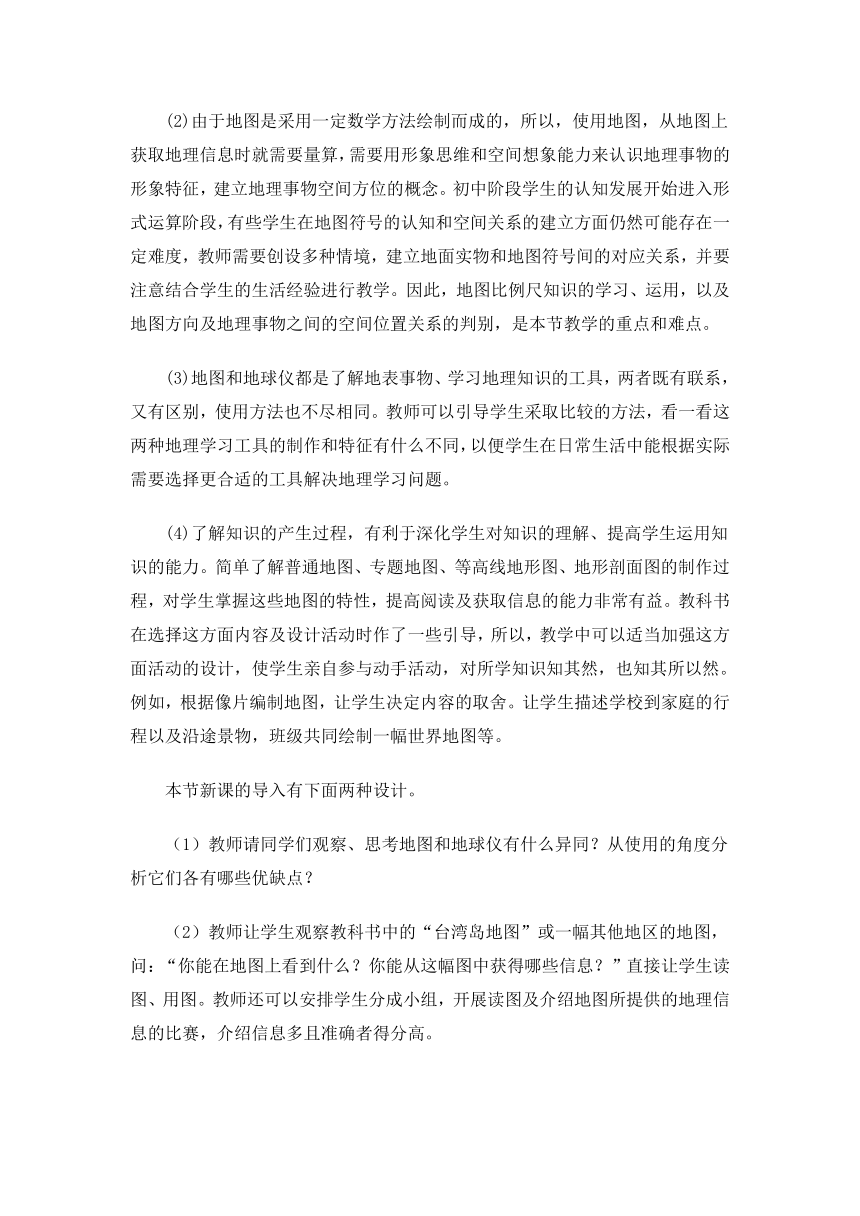 (2)由于地图是采用一定数学方法绘制而成的，所以，使用地图，从地图上获取地理信息时就需要量算，需要用形象思维和空间想象能力来认识地理事物的形象特征，建立地理事物空间方位的概念。初中阶段学生的认知发展开始进入形式运算阶段，有些学生在地图符号的认知和空间关系的建立方面仍然可能存在一定难度，教师需要创设多种情境，建立地面实物和地图符号间的对应关系，并要注意结合学生的生活经验进行教学。因此，地图比例尺知识的学习、运用，以及地图方向及地理事物之间的空间位置关系的判别，是本节教学的重点和难点。

(3)地图和地球仪都是了解地表事物、学习地理知识的工具，两者既有联系，又有区别，使用方法也不尽相同。教师可以引导学生采取比较的方法，看一看这两种地理学习工具的制作和特征有什么不同，以便学生在日常生活中能根据实际需要选择更合适的工具解决地理学习问题。

(4)了解知识的产生过程，有利于深化学生对知识的理解、提高学生运用知识的能力。简单了解普通地图、专题地图、等高线地形图、地形剖面图的制作过程，对学生掌握这些地图的特性，提高阅读及获取信息的能力非常有益。教科书在选择这方面内容及设计活动时作了一些引导，所以，教学中可以适当加强这方面活动的设计，使学生亲自参与动手活动，对所学知识知其然，也知其所以然。例如，根据像片编制地图，让学生决定内容的取舍。让学生描述学校到家庭的行程以及沿途景物，班级共同绘制一幅世界地图等。

本节新课的导入有下面两种设计。

（1）教师请同学们观察、思考地图和地球仪有什么异同？从使用的角度分析它们各有哪些优缺点？

（2）教师让学生观察教科书中的“台湾岛地图”或一幅其他地区的地图，问：“你能在地图上看到什么？你能从这幅图中获得哪些信息？”直接让学生读图、用图。教师还可以安排学生分成小组，开展读图及介绍地图所提供的地理信息的比赛，介绍信息多且准确者得分高。